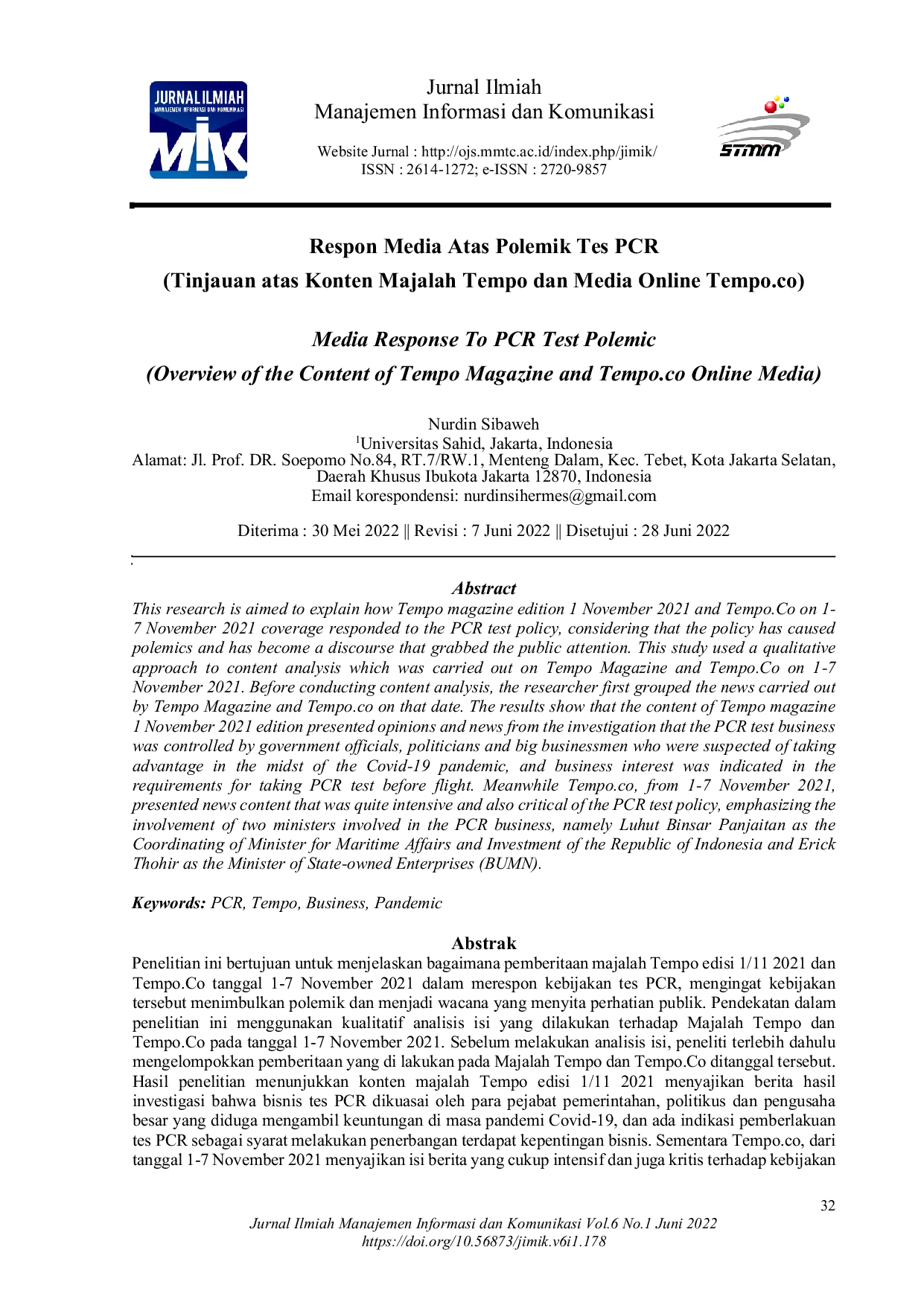 JURNAL ILMIAH
MANAJEMEN INFORMASI DAN KOMUNIKASI
MIK

Jurnal Ilmiah
Manajemen Informasi dan Komunikasi

Website Jurnal : http://ojs.mmtc.ac.id/index.php/jimik/
ISSN : 2614-1272; e-ISSN : 2720-9857

STMM

Respon Media Atas Polemik Tes PCR
(Tinjauan atas Konten Majalah Tempo dan Media Online Tempo.co)

Media Response To PCR Test Polemic
(Overview of the Content of Tempo Magazine and Tempo.co Online Media)

Nurdin Sibaweh
$^{1}$Universitas Sahid, Jakarta, Indonesia
Alamat: Jl. Prof. DR. Soepomo No.84, RT.7/RW.1, Menteng Dalam, Kec. Tebet, Kota Jakarta Selatan, Daerah Khusus Ibukota Jakarta 12870, Indonesia
Email korespondensi: nurdinsihermes@gmail.com

Diterima : 30 Mei 2022 || Revisi : 7 Juni 2022 || Disetujui : 28 Juni 2022

Abstract
This research is aimed to explain how Tempo magazine edition 1 November 2021 and Tempo.Co on 1-7 November 2021 coverage responded to the PCR test policy, considering that the policy has caused polemics and has become a discourse that grabbed the public attention. This study used a qualitative approach to content analysis which was carried out on Tempo Magazine and Tempo.Co on 1-7 November 2021. Before conducting content analysis, the researcher first grouped the news carried out by Tempo Magazine and Tempo.co on that date. The results show that the content of Tempo magazine 1 November 2021 edition presented opinions and news from the investigation that the PCR test business was controlled by government officials, politicians and big businessmen who were suspected of taking advantage in the midst of the Covid-19 pandemic, and business interest was indicated in the requirements for taking PCR test before flight. Meanwhile Tempo.co, from 1-7 November 2021, presented news content that was quite intensive and also critical of the PCR test policy, emphasizing the involvement of two ministers involved in the PCR business, namely Luhut Binsar Panjaitan as the Coordinating of Minister for Maritime Affairs and Investment of the Republic of Indonesia and Erick Thohir as the Minister of State-owned Enterprises (BUMN).

Keywords: PCR, Tempo, Business, Pandemic

Abstrak
Penelitian ini bertujuan untuk menjelaskan bagaimana pemberitaan majalah Tempo edisi 1/11 2021 dan Tempo.Co tanggal 1-7 November 2021 dalam merespon kebijakan tes PCR, mengingat kebijakan tersebut menimbulkan polemik dan menjadi wacana yang menyita perhatian publik. Pendekatan dalam penelitian ini menggunakan kualitatif analisis isi yang dilakukan terhadap Majalah Tempo dan Tempo.Co pada tanggal 1-7 November 2021. Sebelum melakukan analisis isi, peneliti terlebih dahulu mengelompokkan pemberitaan yang di lakukan pada Majalah Tempo dan Tempo.Co ditanggal tersebut. Hasil penelitian menunjukkan konten majalah Tempo edisi 1/11 2021 menyajikan berita hasil investigasi bahwa bisnis tes PCR dikuasai oleh para pejabat pemerintahan, politikus dan pengusaha besar yang diduga mengambil keuntungan di masa pandemi Covid-19, dan ada indikasi pemberlakuan tes PCR sebagai syarat melakukan penerbangan terdapat kepentingan bisnis. Sementara Tempo.co, dari tanggal 1-7 November 2021 menyajikan isi berita yang cukup intensif dan juga kritis terhadap kebijakan

32

Jurnal Ilmiah Manajemen Informasi dan Komunikasi Vol.6 No.1 Juni 2022
https://doi.org/10.56873/jimik.v6i1.178